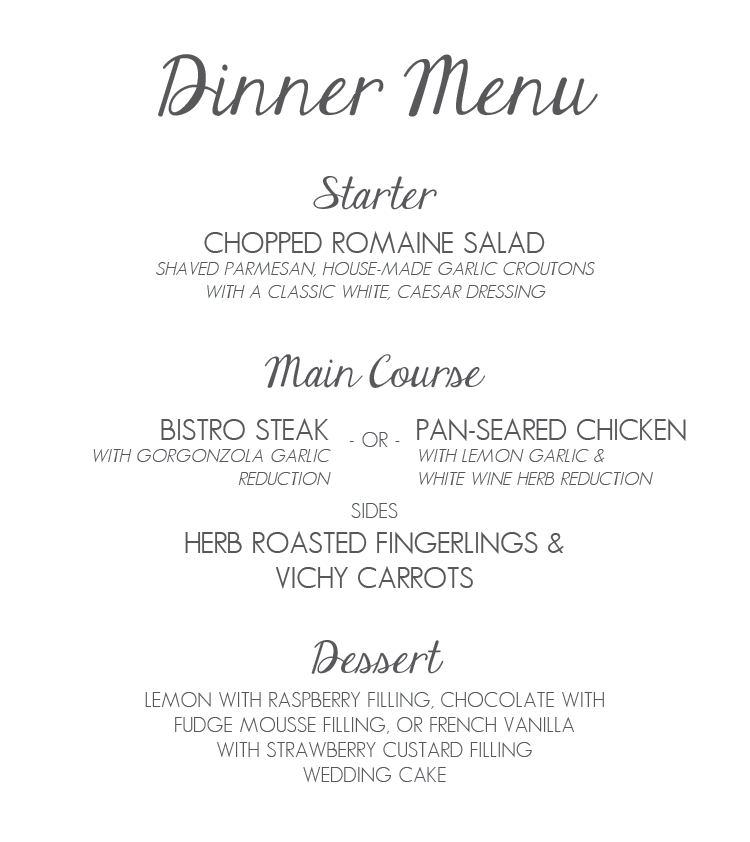 Dinner Menu

Starter

CHOPPED ROMAINE SALAD
SHAVED PARMESAN, HOUSE-MADE GARLIC CROUTONS WITH A CLASSIC WHITE, CAESAR DRESSING

Main Course

BISTRO STEAK
WITH GORGONZOLA GARLIC REDUCTION

- OR -

PAN-SEARED CHICKEN
WITH LEMON GARLIC & WHITE WINE HERB REDUCTION

SIDES
HERB ROASTED FINGERLINGS & VICHY CARROTS

Dessert

LEMON WITH RASPBERRY FILLING, CHOCOLATE WITH FUDGE MOUSSE FILLING, OR FRENCH VANILLA WITH STRAWBERRY CUSTARD FILLING WEDDING CAKE